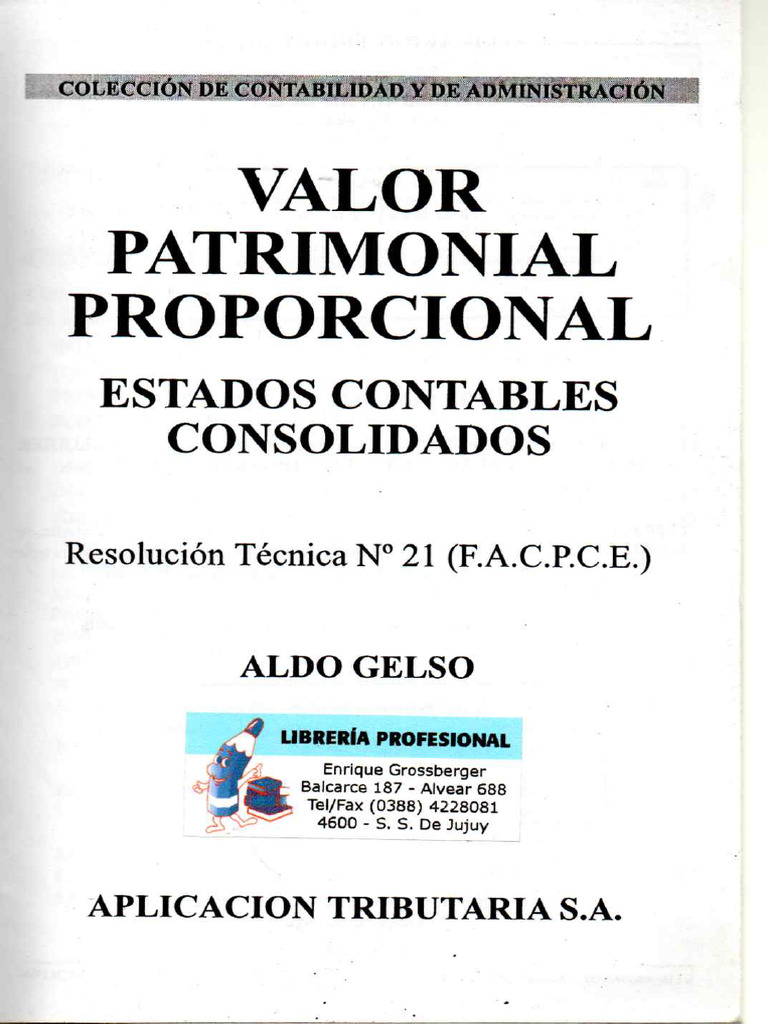 COLECCIÓN DE CONTABILIDAD Y DE ADMINISTRACIÓN

VALOR PATRIMONIAL PROPORCIONAL

ESTADOS CONTABLES CONSOLIDADOS

Resolución Técnica Nº 21 (F.A.C.P.C.E.)

ALDO GELSO

LIBRERÍA PROFESIONAL
Enrique Grossberger
Balcarce 187 - Alvear 688
Tel/Fax (0388) 4228081
4600 - S. S. De Jujuy

APLICACION TRIBUTARIA S.A.